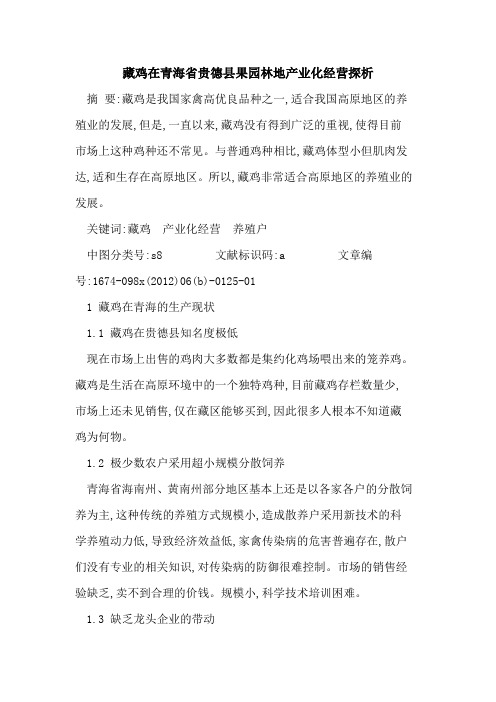 藏鸡在青海省贵德县果园林地产业化经营探析

摘 要:藏鸡是我国家禽高优良品种之一,适合我国高原地区的养殖业的发展,但是,一直以来,藏鸡没有得到广泛的重视,使得目前市场上这种鸡种还不常见。与普通鸡种相比,藏鸡体型小但肌肉发达,适和生存在高原地区。所以,藏鸡非常适合高原地区的养殖业的发展。

关键词:藏鸡 产业化经营 养殖户

中图分类号:s8 文献标识码:a 文章编号:1674-098x(2012)06(b)-0125-01

1 藏鸡在青海的生产现状

1.1 藏鸡在贵德县知名度极低

现在市场上出售的鸡肉大多数都是集约化鸡场喂出来的笼养鸡。藏鸡是生活在高原环境中的一个独特鸡种,目前藏鸡存栏数量少,市场上还未见销售,仅在藏区能够买到,因此很多人根本不知道藏鸡为何物。

1.2 极少数农户采用超小规模分散饲养

青海省海南州、黄南州部分地区基本上还是以各家各户的分散饲养为主,这种传统的养殖方式规模小,造成散养户采用新技术的科学养殖动力低,导致经济效益低,家禽传染病的危害普遍存在,散户们没有专业的相关知识,对传染病的防御很难控制。市场的销售经验缺乏,卖不到合理的价钱。规模小,科学技术培训困难。

1.3 缺乏龙头企业的带动